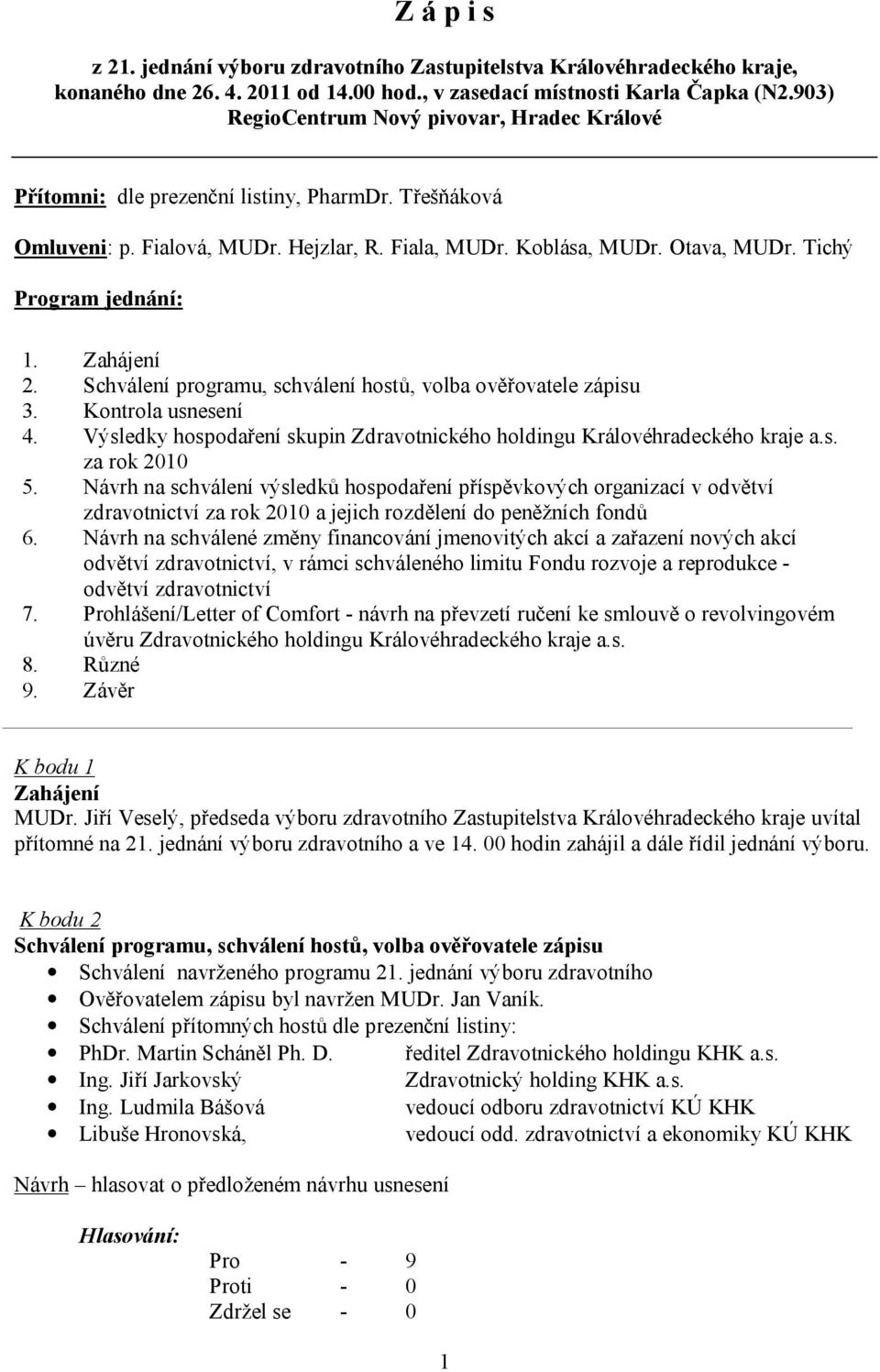 Z á p i s

z 21. jednání výboru zdravotního Zastupitelstva Královéhradeckého kraje, konaného dne 26. 4. 2011 od 14.00 hod., v zasedací místnosti Karla Čapka (N2.903) RegioCentrum Nový pivovar, Hradec Králové

Přítomni: dle prezenční listiny, PharmDr. Třešňáková

Omluveni: p. Fialová, MUDr. Hejzlar, R. Fiala, MUDr. Koblása, MUDr. Otava, MUDr. Tichý

Program jednání:

1. Zahájení
2. Schválení programu, schválení hostů, volba ověřovatele zápisu
3. Kontrola usnesení
4. Výsledky hospodaření skupin Zdravotnického holdingu Královéhradeckého kraje a.s. za rok 2010
5. Návrh na schválení výsledků hospodaření příspěvkových organizací v odvětví zdravotnictví za rok 2010 a jejich rozdělení do peněžních fondů
6. Návrh na schválené změny financování jmenovitých akcí a zařazení nových akcí odvětví zdravotnictví, v rámci schváleného limitu Fondu rozvoje a reprodukce - odvětví zdravotnictví
7. Prohlášení/Letter of Comfort - návrh na převzetí ručení ke smlouvě o revolvingovém úvěru Zdravotnického holdingu Královéhradeckého kraje a.s.
8. Různé
9. Závěr

K bodu 1
Zahájení
MUDr. Jiří Veselý, předseda výboru zdravotního Zastupitelstva Královéhradeckého kraje uvítal přítomné na 21. jednání výboru zdravotního a ve 14. 00 hodin zahájil a dále řídil jednání výboru.

K bodu 2
Schválení programu, schválení hostů, volba ověřovatele zápisu
• Schválení navrženého programu 21. jednání výboru zdravotního
• Ověřovatelem zápisu byl navržen MUDr. Jan Vaník.
• Schválení přítomných hostů dle prezenční listiny:
• PhDr. Martin Scháněl Ph. D. ředitel Zdravotnického holdingu KHK a.s.
• Ing. Jiří Jarkovský Zdravotnický holding KHK a.s.
• Ing. Ludmila Bášová vedoucí odboru zdravotnictví KÚ KHK
• Libuše Hronovská, vedoucí odd. zdravotnictví a ekonomiky KÚ KHK

Návrh – hlasovat o předloženém návrhu usnesení

Hlasování:
Pro - 9
Proti - 0
Zdržel se - 0

1